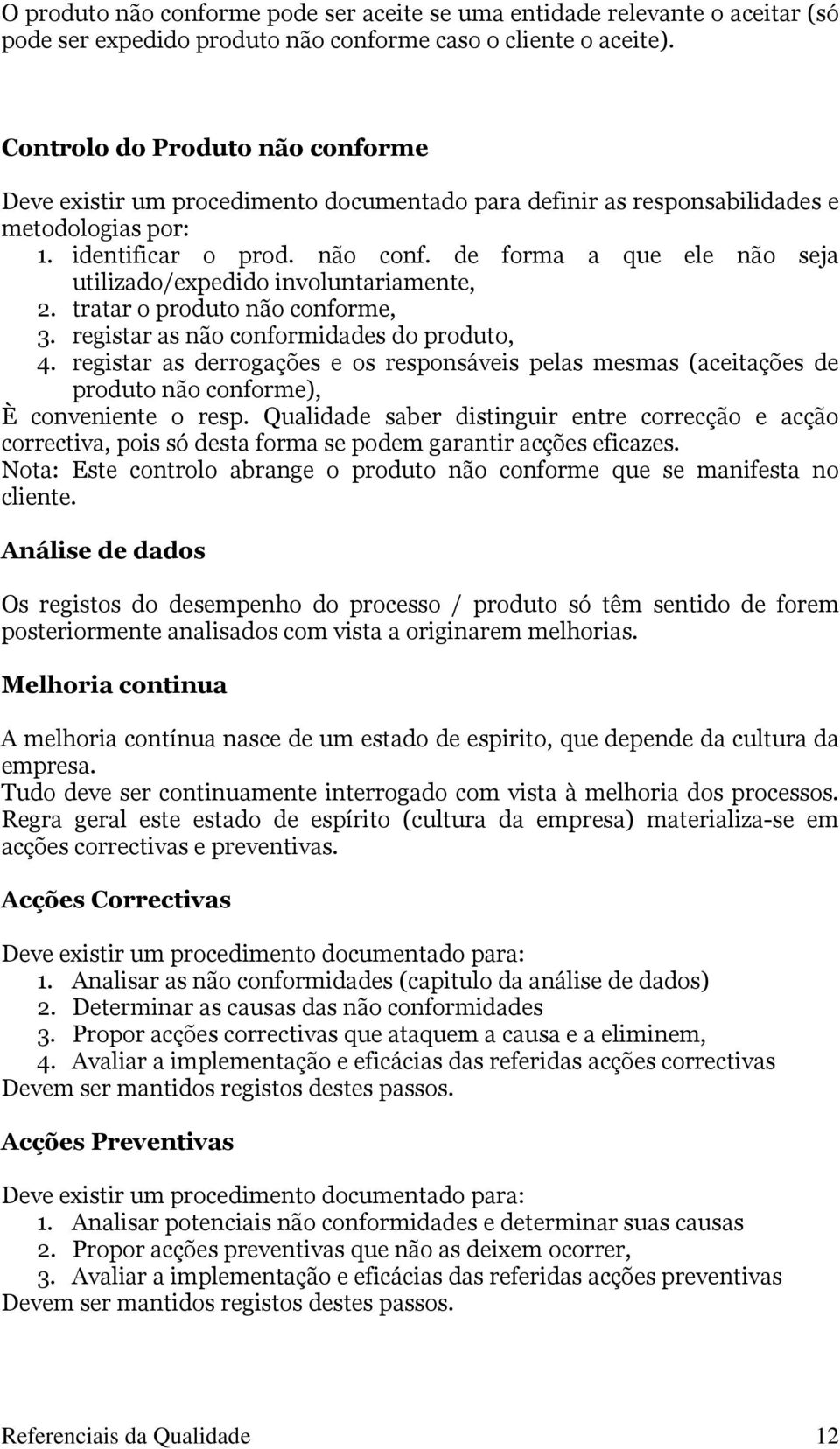 O produto não conforme pode ser aceite se uma entidade relevante o aceitar (só pode ser expedido produto não conforme caso o cliente o aceite).

Controlo do Produto não conforme

Deve existir um procedimento documentado para definir as responsabilidades e metodologias por:
1. identificar o prod. não conf. de forma a que ele não seja utilizado/expedido involuntariamente,
2. tratar o produto não conforme,
3. registar as não conformidades do produto,
4. registar as derrogações e os responsáveis pelas mesmas (aceitações de produto não conforme),
È conveniente o resp. Qualidade saber distinguir entre correcção e acção correctiva, pois só desta forma se podem garantir acções eficazes.
Nota: Este controlo abrange o produto não conforme que se manifesta no cliente.

Análise de dados

Os registos do desempenho do processo / produto só têm sentido de forem posteriormente analisados com vista a originarem melhorias.

Melhoria continua

A melhoria contínua nasce de um estado de espirito, que depende da cultura da empresa.
Tudo deve ser continuamente interrogado com vista à melhoria dos processos.
Regra geral este estado de espírito (cultura da empresa) materializa-se em acções correctivas e preventivas.

Acções Correctivas

Deve existir um procedimento documentado para:
1. Analisar as não conformidades (capitulo da análise de dados)
2. Determinar as causas das não conformidades
3. Propor acções correctivas que ataquem a causa e a eliminem,
4. Avaliar a implementação e eficácias das referidas acções correctivas
Devem ser mantidos registos destes passos.

Acções Preventivas

Deve existir um procedimento documentado para:
1. Analisar potenciais não conformidades e determinar suas causas
2. Propor acções preventivas que não as deixem ocorrer,
3. Avaliar a implementação e eficácias das referidas acções preventivas
Devem ser mantidos registos destes passos.

Referenciais da Qualidade 12